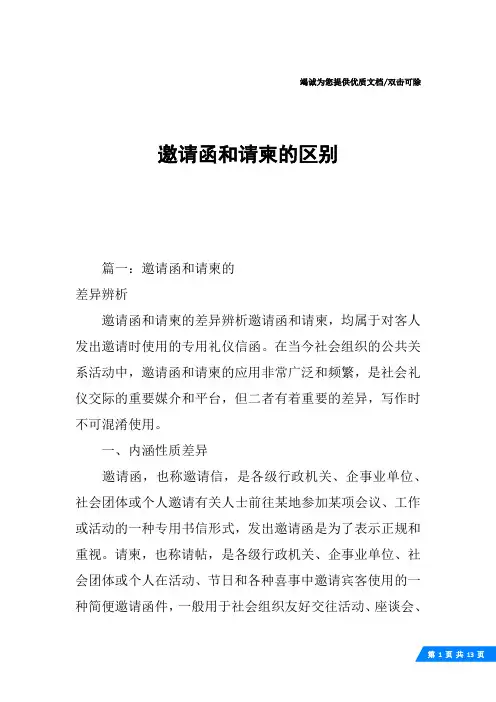 竭诚为您提供优质文档/双击可除

邀请函和请柬的区别

篇一：邀请函和请柬的
差异辨析

邀请函和请柬的差异辨析邀请函和请柬，均属于对客人发出邀请时使用的专用礼仪信函。在当今社会组织的公共关系活动中，邀请函和请柬的应用非常广泛和频繁，是社会礼仪交际的重要媒介和平台，但二者有着重要的差异，写作时不可混淆使用。

一、内涵性质差异

邀请函，也称邀请信，是各级行政机关、企事业单位、社会团体或个人邀请有关人士前往某地参加某项会议、工作或活动的一种专用书信形式，发出邀请函是为了表示正规和重视。请柬，也称请帖，是各级行政机关、企事业单位、社会团体或个人在活动、节日和各种喜事中邀请宾客使用的一种简便邀请函件，一般用于社会组织友好交往活动、座谈会、

第 1 页 共 13 页